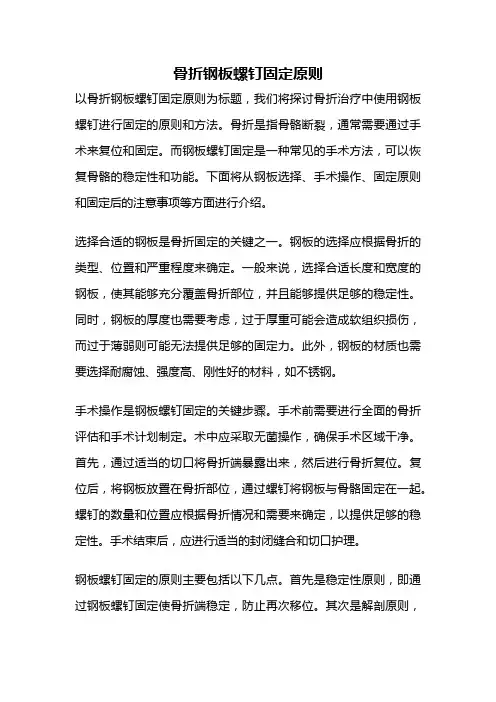 骨折钢板螺钉固定原则

以骨折钢板螺钉固定原则为标题，我们将探讨骨折治疗中使用钢板螺钉进行固定的原则和方法。骨折是指骨骼断裂，通常需要通过手术来复位和固定。而钢板螺钉固定是一种常见的手术方法，可以恢复骨骼的稳定性和功能。下面将从钢板选择、手术操作、固定原则和固定后的注意事项等方面进行介绍。

选择合适的钢板是骨折固定的关键之一。钢板的选择应根据骨折的类型、位置和严重程度来确定。一般来说，选择合适长度和宽度的钢板，使其能够充分覆盖骨折部位，并且能够提供足够的稳定性。同时，钢板的厚度也需要考虑，过于厚重可能会造成软组织损伤，而过于薄弱则可能无法提供足够的固定力。此外，钢板的材质也需要选择耐腐蚀、强度高、刚性好的材料，如不锈钢。

手术操作是钢板螺钉固定的关键步骤。手术前需要进行全面的骨折评估和手术计划制定。术中应采取无菌操作，确保手术区域干净。首先，通过适当的切口将骨折端暴露出来，然后进行骨折复位。复位后，将钢板放置在骨折部位，通过螺钉将钢板与骨骼固定在一起。螺钉的数量和位置应根据骨折情况和需要来确定，以提供足够的稳定性。手术结束后，应进行适当的封闭缝合和切口护理。

钢板螺钉固定的原则主要包括以下几点。首先是稳定性原则，即通过钢板螺钉固定使骨折端稳定，防止再次移位。其次是解剖原则，